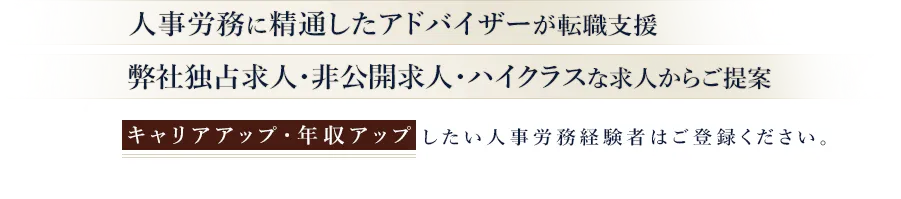 人事労務に精通したアドバイザーが転職支援

弊社独占求人・非公開求人・ハイクラスな求人からご提案

キャリアアップ・年収アップ したい人事労務経験者はご登録ください。